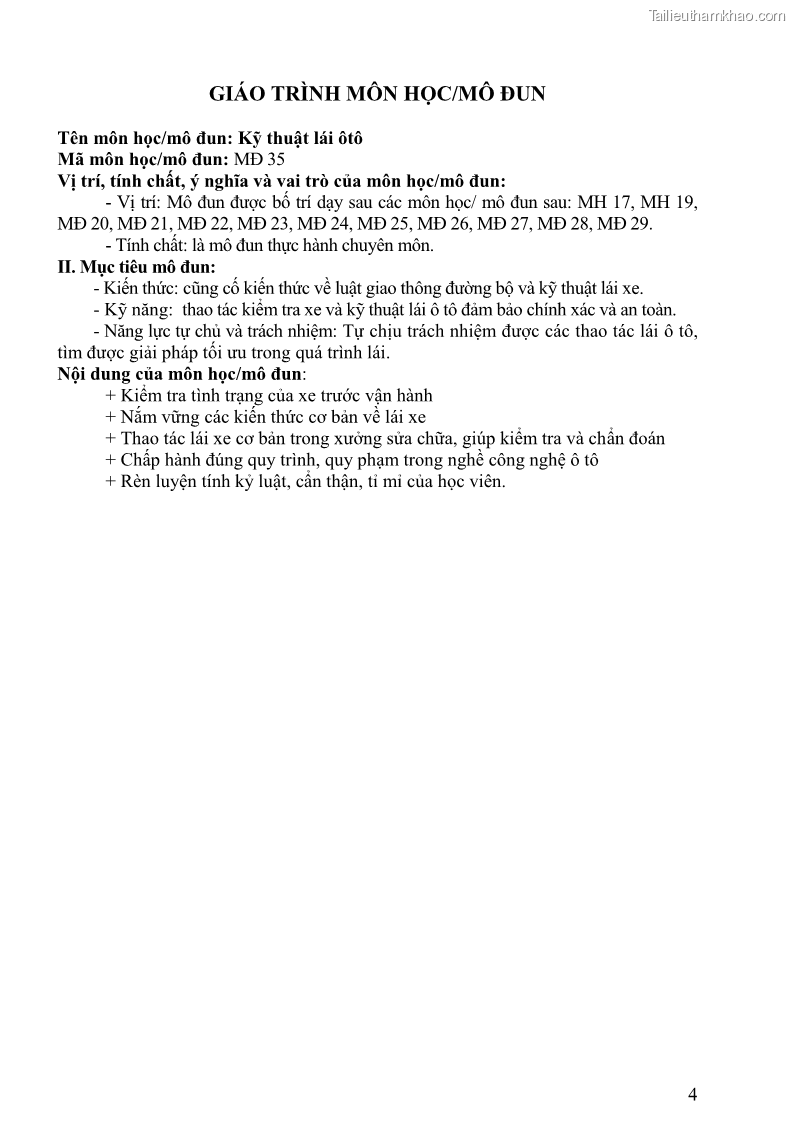 Tailieuthamkhao.com

GIÁO TRÌNH MÔN HỌC/MÔ ĐUN

Tên môn học/mô đun: Kỹ thuật lái ôtô
Mã môn học/mô đun: MĐ 35
Vị trí, tính chất, ý nghĩa và vai trò của môn học/mô đun:
- Vị trí: Mô đun được bố trí dạy sau các môn học/ mô đun sau: MH 17, MH 19, MĐ 20, MĐ 21, MĐ 22, MĐ 23, MĐ 24, MĐ 25, MĐ 26, MĐ 27, MĐ 28, MĐ 29.
- Tính chất: là mô đun thực hành chuyên môn.
II. Mục tiêu mô đun:
- Kiến thức: cũng cố kiến thức về luật giao thông đường bộ và kỹ thuật lái xe.
- Kỹ năng: thao tác kiểm tra xe và kỹ thuật lái ô tô đảm bảo chính xác và an toàn.
- Năng lực tự chủ và trách nhiệm: Tự chịu trách nhiệm được các thao tác lái ô tô, tìm được giải pháp tối ưu trong quá trình lái.
Nội dung của môn học/mô đun:
+ Kiểm tra tình trạng của xe trước vận hành
+ Nắm vững các kiến thức cơ bản về lái xe
+ Thao tác lái xe cơ bản trong xưởng sửa chữa, giúp kiểm tra và chẩn đoán
+ Chấp hành đúng quy trình, quy phạm trong nghề công nghệ ô tô
+ Rèn luyện tính kỷ luật, cẩn thận, tỉ mỉ của học viên.

4